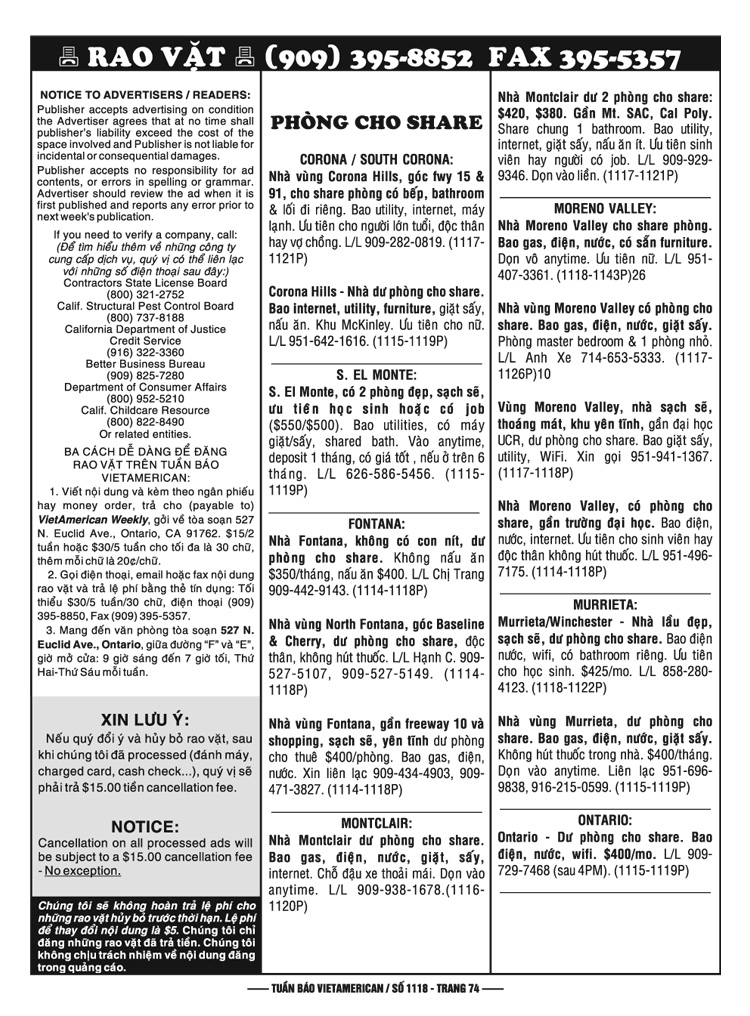 RAO VẶT (909) 395-8852 FAX 395-5357

NOTICE TO ADVERTISERS / READERS:

Publisher accepts advertising on condition the Advertiser agrees that at no time shall publisher's liability exceed the cost of the space involved and Publisher is not liable for incidental or consequential damages.

Publisher accepts no responsibility for ad contents, or errors in spelling or grammar. Advertiser should review the ad when it is first published and reports any error prior to next week's publication.

If you need to verify a company, call:
(Để tìm hiểu thêm về những công ty cung cấp dịch vụ, quý vị có thể liên lạc với những số điện thoại sau đây:)
Contractors State License Board
(800) 321-2752
Calif. Structural Pest Control Board
(800) 737-8188
California Department of Justice
Credit Service
(916) 322-3360
Better Business Bureau
(909) 825-7280
Department of Consumer Affairs
(800) 952-5210
Calif. Childcare Resource
(800) 822-8490
Or related entities.

BA CÁCH DỄ DÀNG ĐỂ ĐĂNG RAO VẶT TRÊN TUẦN BÁO VIETAMERICAN:

1. Viết nội dung và kèm theo ngân phiếu hay money order, trả cho (payable to) VietAmerican Weekly, gởi về tòa soạn 527 N. Euclid Ave., Ontario, CA 91762. $15/2 tuần hoặc $30/5 tuần cho tối đa là 30 chữ, thêm mỗi chữ là 20¢/chữ.

2. Gọi điện thoại, email hoặc fax nội dung rao vặt và trả lệ phí bằng thẻ tín dụng: Tối thiểu $30/5 tuần/30 chữ, điện thoại (909) 395-8850, Fax (909) 395-5357.

3. Mang đến văn phòng tòa soạn 527 N. Euclid Ave., Ontario, giữa đường "F" và "E", giờ mở cửa: 9 giờ sáng đến 7 giờ tối, Thứ Hai-Thứ Sáu mỗi tuần.

XIN LƯU Ý:

Nếu quý đổi ý và hủy bỏ rao vặt, sau khi chúng tôi đã processed (đánh máy, charged card, cash check...), quý vị sẽ phải trả $15.00 tiền cancellation fee.

NOTICE:

Cancellation on all processed ads will be subject to a $15.00 cancellation fee - No exception.

Chúng tôi sẽ không hoàn trả lệ phí cho những rao vặt hủy bỏ trước thời hạn. Lệ phí để thay đổi nội dung là $5. Chúng tôi chỉ đăng những rao vặt đã trả tiền. Chúng tôi không chịu trách nhiệm về nội dung đăng trong quảng cáo.

PHÒNG CHO SHARE

CORONA / SOUTH CORONA:

Nhà vùng Corona Hills, góc fwy 15 & 91, cho share phòng có bếp, bathroom & lối đi riêng. Bao utility, internet, máy lạnh. Ưu tiên cho người lớn tuổi, độc thân hay vợ chồng. L/L 909-282-0819. (1117-1121P)

Corona Hills - Nhà dư phòng cho share. Bao internet, utility, furniture, giặt sấy, nấu ăn. Khu McKinley. Ưu tiên cho nữ. L/L 951-642-1616. (1115-1119P)

S. EL MONTE:

S. El Monte, có 2 phòng đẹp, sạch sẽ, ưu tiên học sinh hoặc có job ($550/$500). Bao utilities, có máy giặt/sấy, shared bath. Vào anytime, deposit 1 tháng, có giá tốt , nếu ở trên 6 tháng. L/L 626-586-5456. (1115-1119P)

FONTANA:

Nhà Fontana, không có con nít, dư phòng cho share. Không nấu ăn $350/tháng, nấu ăn $400. L/L Chị Trang 909-442-9143. (1114-1118P)

Nhà vùng North Fontana, góc Baseline & Cherry, dư phòng cho share, độc thân, không hút thuốc. L/L Hạnh C. 909-527-5107, 909-527-5149. (1114-1118P)

Nhà vùng Fontana, gần freeway 10 và shopping, sạch sẽ, yên tĩnh dư phòng cho thuê $400/phòng. Bao gas, điện, nước. Xin liên lạc 909-434-4903, 909-471-3827. (1114-1118P)

MONTCLAIR:

Nhà Montclair dư phòng cho share. Bao gas, điện, nước, giặt, sấy, internet. Chỗ đậu xe thoải mái. Dọn vào anytime. L/L 909-938-1678.(1116-1120P)

Nhà Montclair dư 2 phòng cho share: $420, $380. Gần Mt. SAC, Cal Poly. Share chung 1 bathroom. Bao utility, internet, giặt sấy, nấu ăn ít. Ưu tiên sinh viên hay người có job. L/L 909-929-9346. Dọn vào liền. (1117-1121P)

MORENO VALLEY:

Nhà Moreno Valley cho share phòng. Bao gas, điện, nước, có sẵn furniture. Dọn vô anytime. Ưu tiên nữ. L/L 951-407-3361. (1118-1143P)26

Nhà vùng Moreno Valley có phòng cho share. Bao gas, điện, nước, giặt sấy. Phòng master bedroom & 1 phòng nhỏ. L/L Anh Xe 714-653-5333. (1117-1126P)10

Vùng Moreno Valley, nhà sạch sẽ, thoáng mát, khu yên tĩnh, gần đại học UCR, dư phòng cho share. Bao giặt sấy, utility, WiFi. Xin gọi 951-941-1367. (1117-1118P)

Nhà Moreno Valley, có phòng cho share, gần trường đại học. Bao điện, nước, internet. Ưu tiên cho sinh viên hay độc thân không hút thuốc. L/L 951-496-7175. (1114-1118P)

MURRIETA:

Murrieta/Winchester - Nhà lầu đẹp, sạch sẽ, dư phòng cho share. Bao điện nước, wifi, có bathroom riêng. Ưu tiên cho học sinh. $425/mo. L/L 858-280-4123. (1118-1122P)

Nhà vùng Murrieta, dư phòng cho share. Bao gas, điện, nước, giặt sấy. Không hút thuốc trong nhà. $400/tháng. Dọn vào anytime. Liên lạc 951-696-9838, 916-215-0599. (1115-1119P)

ONTARIO:

Ontario - Dư phòng cho share. Bao điện, nước, wifi. $400/mo. L/L 909-729-7468 (sau 4PM). (1115-1119P)

TUẦN BÁO VIETAMERICAN / SỐ 1118 - TRANG 74